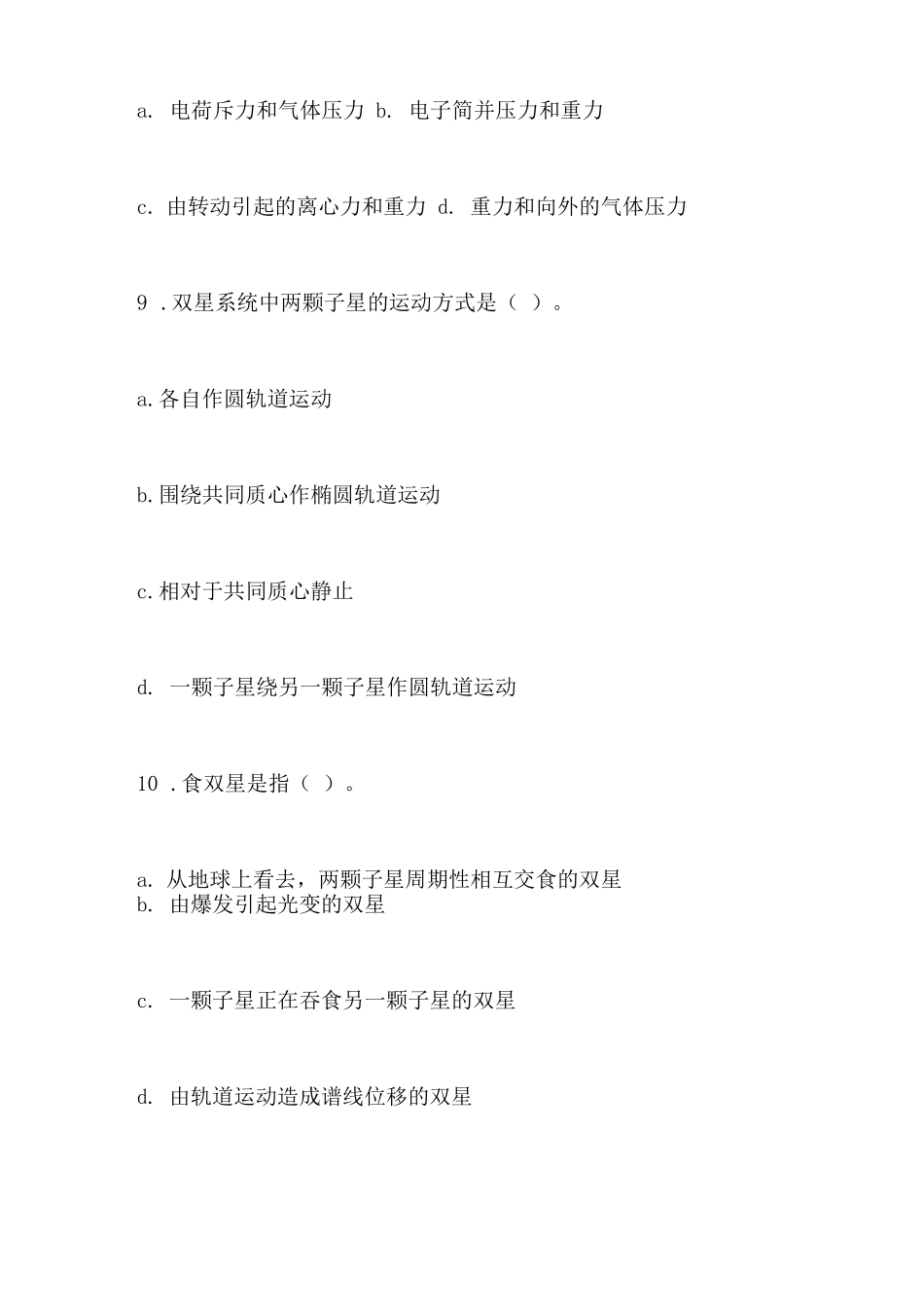 a. 电荷斥力和气体压力 b. 电子简并压力和重力

c. 由转动引起的离心力和重力 d. 重力和向外的气体压力

9 .双星系统中两颗子星的运动方式是（ ）。

a.各自作圆轨道运动

b.围绕共同质心作椭圆轨道运动

c.相对于共同质心静止

d. 一颗子星绕另一颗子星作圆轨道运动

10 .食双星是指（ ）。

a. 从地球上看去，两颗子星周期性相互交食的双星
b. 由爆发引起光变的双星

c. 一颗子星正在吞食另一颗子星的双星

d. 由轨道运动造成谱线位移的双星